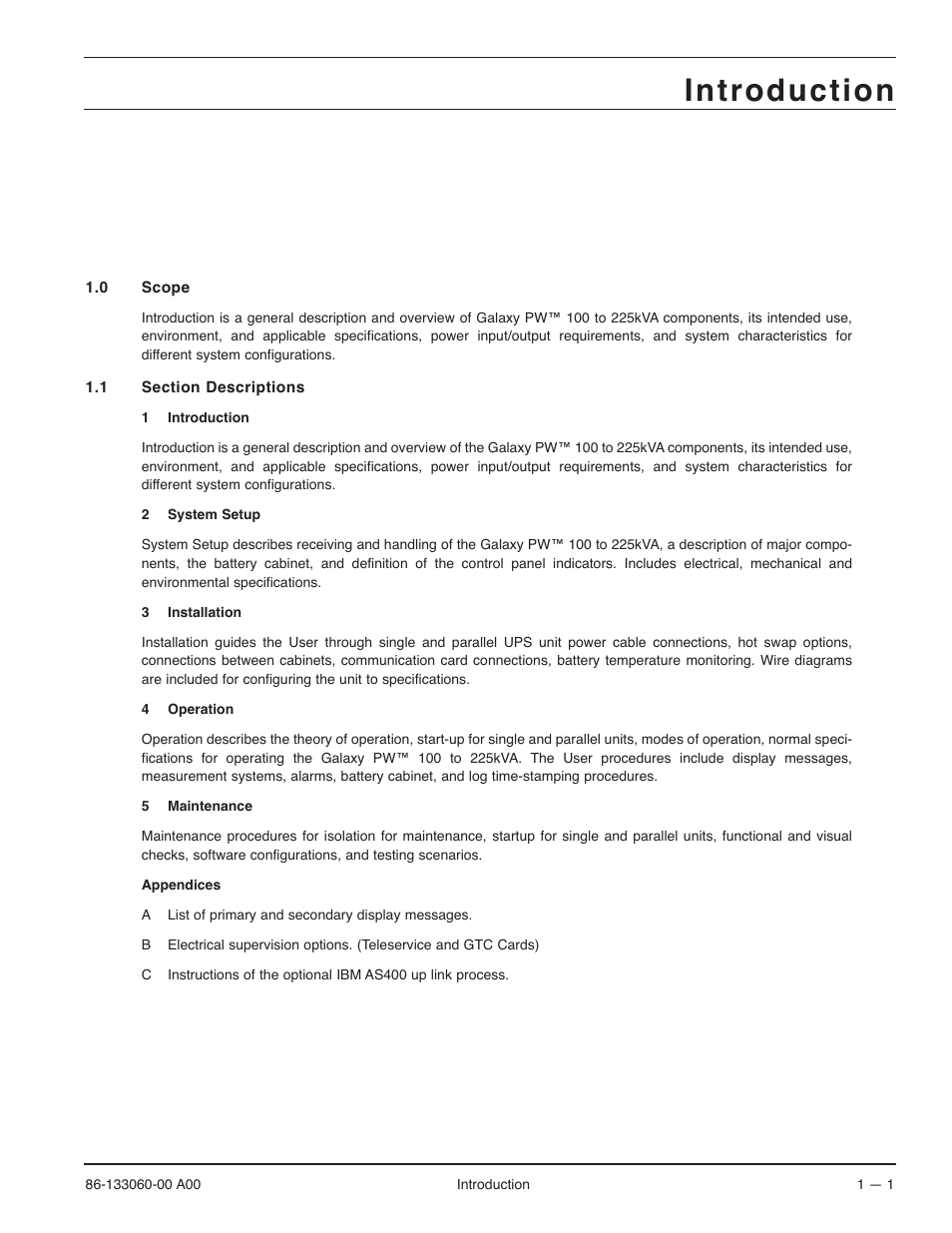 Introduction

1.0 Scope

Introduction is a general description and overview of Galaxy PW™ 100 to 225kVA components, its intended use, environment, and applicable specifications, power input/output requirements, and system characteristics for different system configurations.

1.1 Section Descriptions

1 Introduction

Introduction is a general description and overview of the Galaxy PW™ 100 to 225kVA components, its intended use, environment, and applicable specifications, power input/output requirements, and system characteristics for different system configurations.

2 System Setup

System Setup describes receiving and handling of the Galaxy PW™ 100 to 225kVA, a description of major components, the battery cabinet, and definition of the control panel indicators. Includes electrical, mechanical and environmental specifications.

3 Installation

Installation guides the User through single and parallel UPS unit power cable connections, hot swap options, connections between cabinets, communication card connections, battery temperature monitoring. Wire diagrams are included for configuring the unit to specifications.

4 Operation

Operation describes the theory of operation, start-up for single and parallel units, modes of operation, normal specifications for operating the Galaxy PW™ 100 to 225kVA. The User procedures include display messages, measurement systems, alarms, battery cabinet, and log time-stamping procedures.

5 Maintenance

Maintenance procedures for isolation for maintenance, startup for single and parallel units, functional and visual checks, software configurations, and testing scenarios.

Appendices

A List of primary and secondary display messages.

B Electrical supervision options. (Teleservice and GTC Cards)

C Instructions of the optional IBM AS400 up link process.

86-133060-00 A00 Introduction 1 — 1